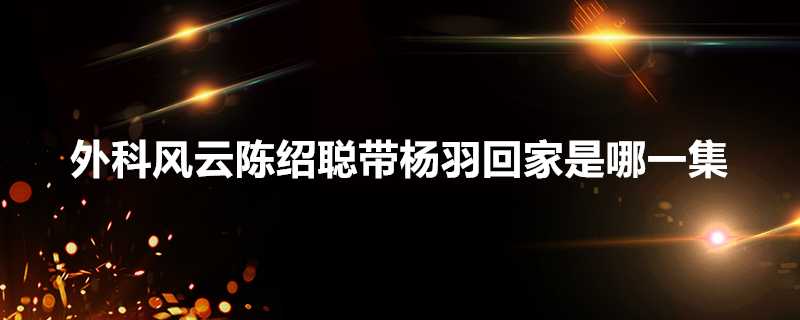 外科风云陈绍聪带杨羽回家是哪一集